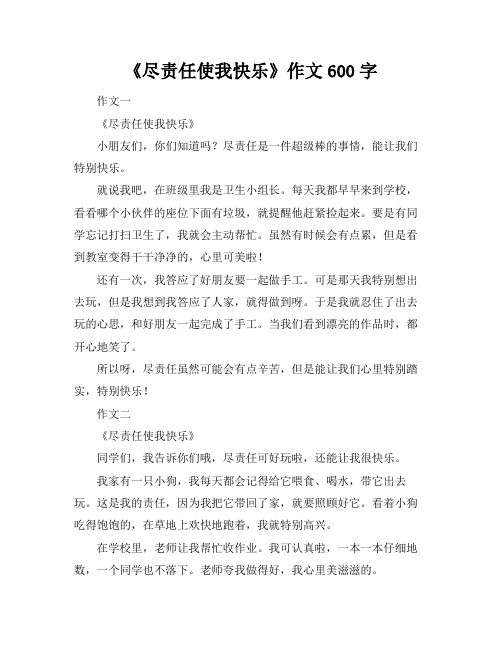 《尽责任使我快乐》作文 600 字

作文一

《尽责任使我快乐》

小朋友们，你们知道吗？尽责任是一件超级棒的事情，能让我们特别快乐。

就说我吧，在班级里我是卫生小组长。每天我都早早来到学校，看看哪个小伙伴的座位下面有垃圾，就提醒他赶紧捡起来。要是有同学忘记打扫卫生了，我就会主动帮忙。虽然有时候会有点累，但是看到教室变得干干净净的，心里可美啦！

还有一次，我答应了好朋友要一起做手工。可是那天我特别想出去玩，但是我想到我答应了人家，就得做到呀。于是我就忍住了出去玩的心思，和好朋友一起完成了手工。当我们看到漂亮的作品时，都开心地笑了。

所以呀，尽责任虽然可能会有点辛苦，但是能让我们心里特别踏实，特别快乐！

作文二

《尽责任使我快乐》

同学们，我告诉你们哦，尽责任可好玩啦，还能让我很快乐。

我家有一只小狗，我每天都会记得给它喂食、喝水，带它出去玩。这是我的责任，因为我把它带回了家，就要照顾好它。看着小狗吃得饱饱的，在草地上欢快地跑着，我就特别高兴。

在学校里，老师让我帮忙收作业。我可认真啦，一本一本仔细地数，一个同学也不落下。老师夸我做得好，我心里美滋滋的。